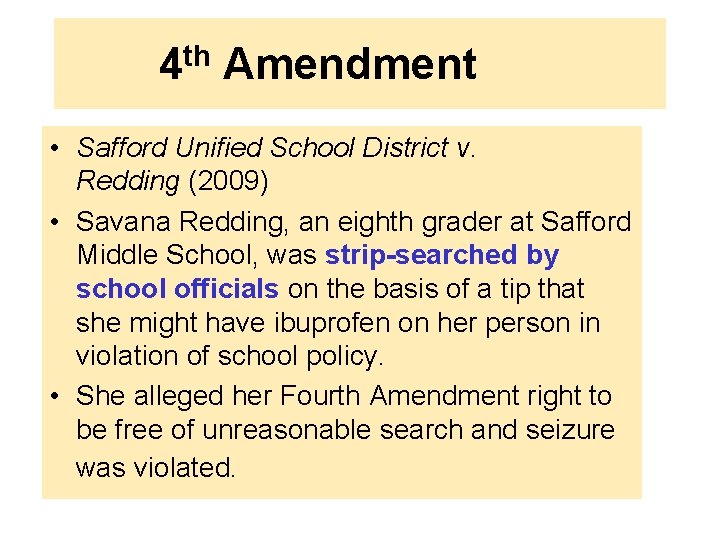 4th Amendment

• Safford Unified School District v. Redding (2009)
• Savana Redding, an eighth grader at Safford Middle School, was strip-searched by school officials on the basis of a tip that she might have ibuprofen on her person in violation of school policy.
• She alleged her Fourth Amendment right to be free of unreasonable search and seizure was violated.